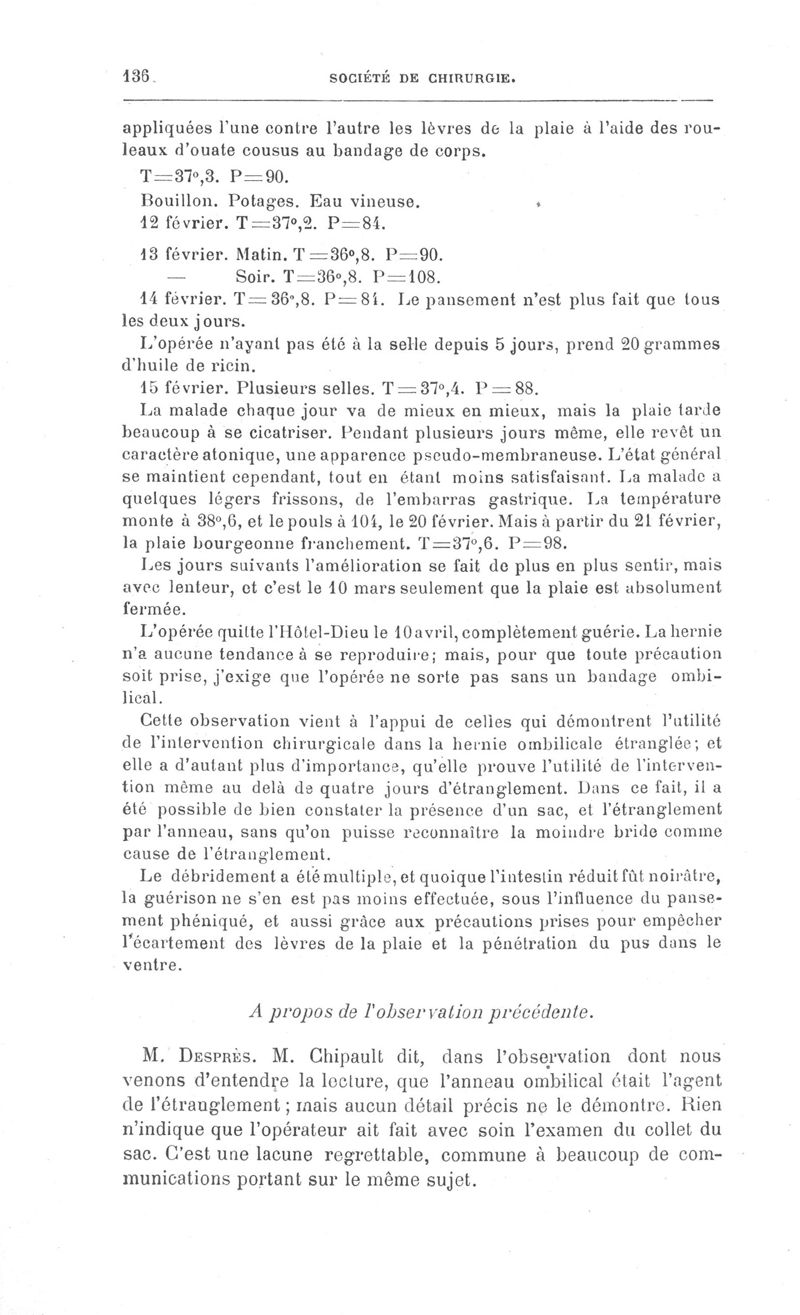 136 SOCIÉTÉ DE CHIRURGIE.

appliquées l'une contre l'autre les lèvres de la plaie à l'aide des rouleaux d'ouate cousus au bandage de corps.

T=37°,3. P=90.

Bouillon. Potages. Eau vineuse.

12 février. T=37°,2. P=84.

13 février. Matin. T=36°,8. P=90.

— Soir. T=36°,8. P=108.

14 février. T=36°,8. P=84. Le pansement n'est plus fait que tous les deux jours.

L'opérée n'ayant pas été à la selle depuis 5 jours, prend 20 grammes d'huile de ricin.

15 février. Plusieurs selles. T=37°,4. P=88.

La malade chaque jour va de mieux en mieux, mais la plaie tarde beaucoup à se cicatriser. Pendant plusieurs jours même, elle revêt un caractère atonique, une apparence pseudo-membraneuse. L'état général se maintient cependant, tout en étant moins satisfaisant. La malade a quelques légers frissons, de l'embarras gastrique. La température monte à 38°,6, et le pouls à 104, le 20 février. Mais à partir du 21 février, la plaie bourgeonne franchement. T=37°,6. P=98.

Les jours suivants l'amélioration se fait de plus en plus sentir, mais avec lenteur, et c'est le 10 mars seulement que la plaie est absolument fermée.

L'opérée quitte l'Hôtel-Dieu le 10 avril, complètement guérie. La hernie n'a aucune tendance à se reproduire; mais, pour que toute précaution soit prise, j'exige que l'opérée ne sorte pas sans un bandage ombilical.

Cette observation vient à l'appui de celles qui démontrent l'utilité de l'intervention chirurgicale dans la hernie ombilicale étranglée; et elle a d'autant plus d'importance, qu'elle prouve l'utilité de l'intervention même au delà de quatre jours d'étranglement. Dans ce fait, il a été possible de bien constater la présence d'un sac, et l'étranglement par l'anneau, sans qu'on puisse reconnaître la moindre bride comme cause de l'étranglement.

Le débridement a été multiple, et quoique l'intestin réduit fût noirâtre, la guérison ne s'en est pas moins effectuée, sous l'influence du pansement phéniqué, et aussi grâce aux précautions prises pour empêcher l'écartement des lèvres de la plaie et la pénétration du pus dans le ventre.

A propos de l'observation précédente.

M. Desprès. M. Chipault dit, dans l'observation dont nous venons d'entendre la lecture, que l'anneau ombilical était l'agent de l'étranglement; mais aucun détail précis ne le démontre. Rien n'indique que l'opérateur ait fait avec soin l'examen du collet du sac. C'est une lacune regrettable, commune à beaucoup de communications portant sur le même sujet.